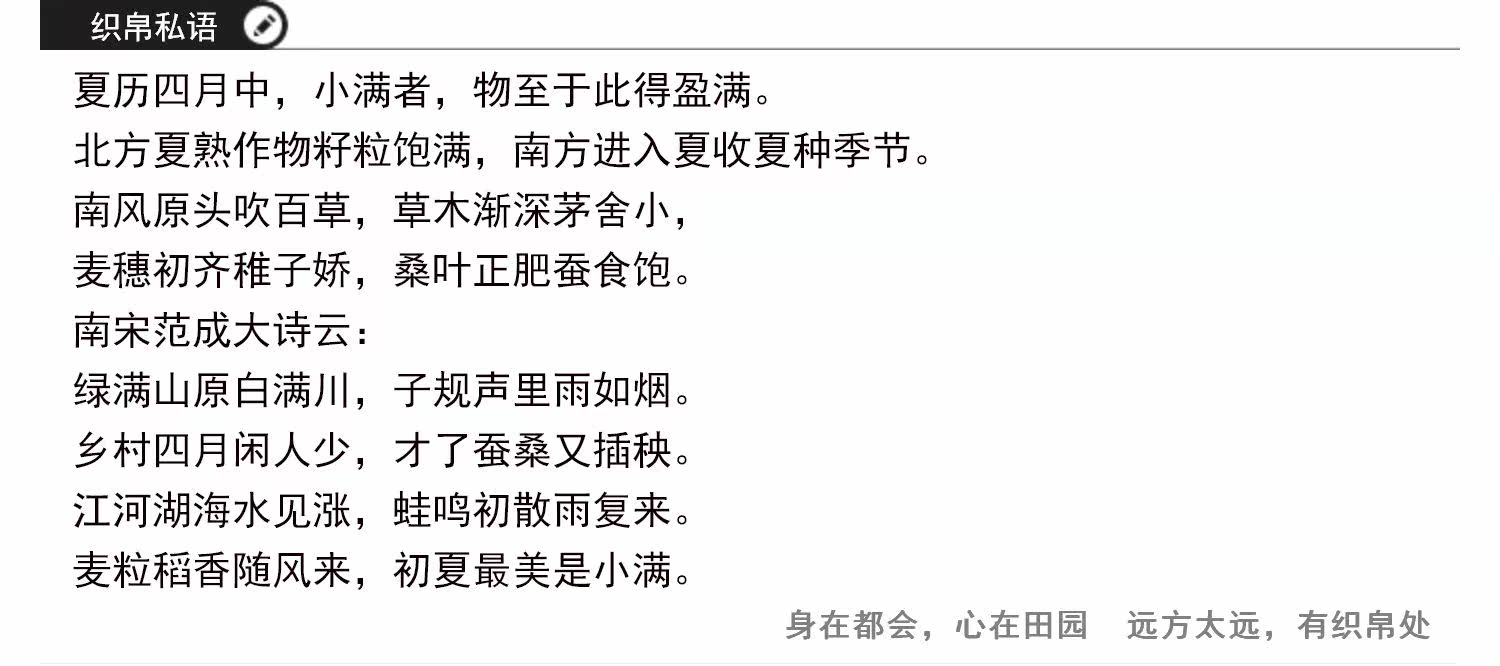 织帛私语

夏历四月中，小满者，物至于此得盈满。
北方夏熟作物籽粒饱满，南方进入夏收夏种季节。
南风原头吹百草，草木渐深茅舍小，
麦穗初齐稚子娇，桑叶正肥蚕食饱。
南宋范成大诗云：
绿满山原白满川，子规声里雨如烟。
乡村四月闲人少，才了蚕桑又插秧。
江河湖海水见涨，蛙鸣初散雨复来。
麦粒稻香随风来，初夏最美是小满。

身在都会，心在田园 远方太远，有织帛处